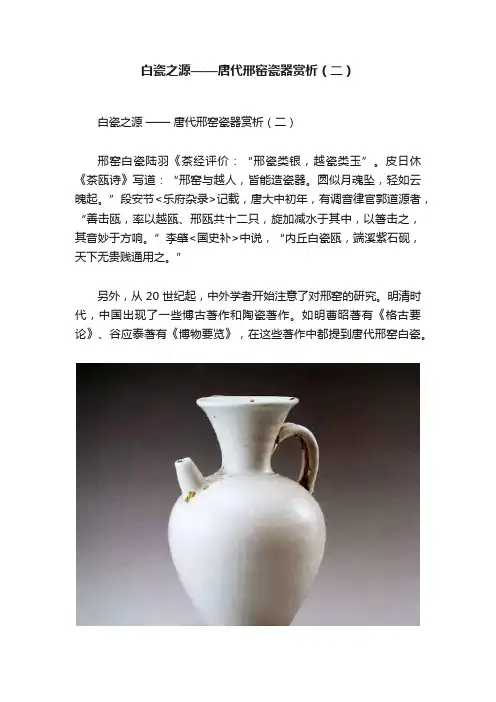 白瓷之源——唐代邢窑瓷器赏析（二）

白瓷之源 —— 唐代邢窑瓷器赏析（二）

邢窑白瓷陆羽《茶经评价：“邢瓷类银，越瓷类玉”。皮日休《茶瓯诗》写道：“邢窑与越人，皆能造瓷器。圆似月魂坠，轻如云魄起。”段安节<乐府杂录>记载，唐大中初年，有调音律官郭道源者，“善击瓯，率以越瓯、邢瓯共十二只，旋加减水于其中，以箸击之，其音妙于方响。”李肇<国史补>中说，“内丘白瓷瓯，端溪紫石砚，天下无贵贱通用之。”

另外，从 20 世纪起，中外学者开始注意了对邢窑的研究。明清时代，中国出现了一些博古著作和陶瓷著作。如明曹昭著有《格古要论》、谷应泰著有《博物要览》，在这些著作中都提到唐代邢窑白瓷。